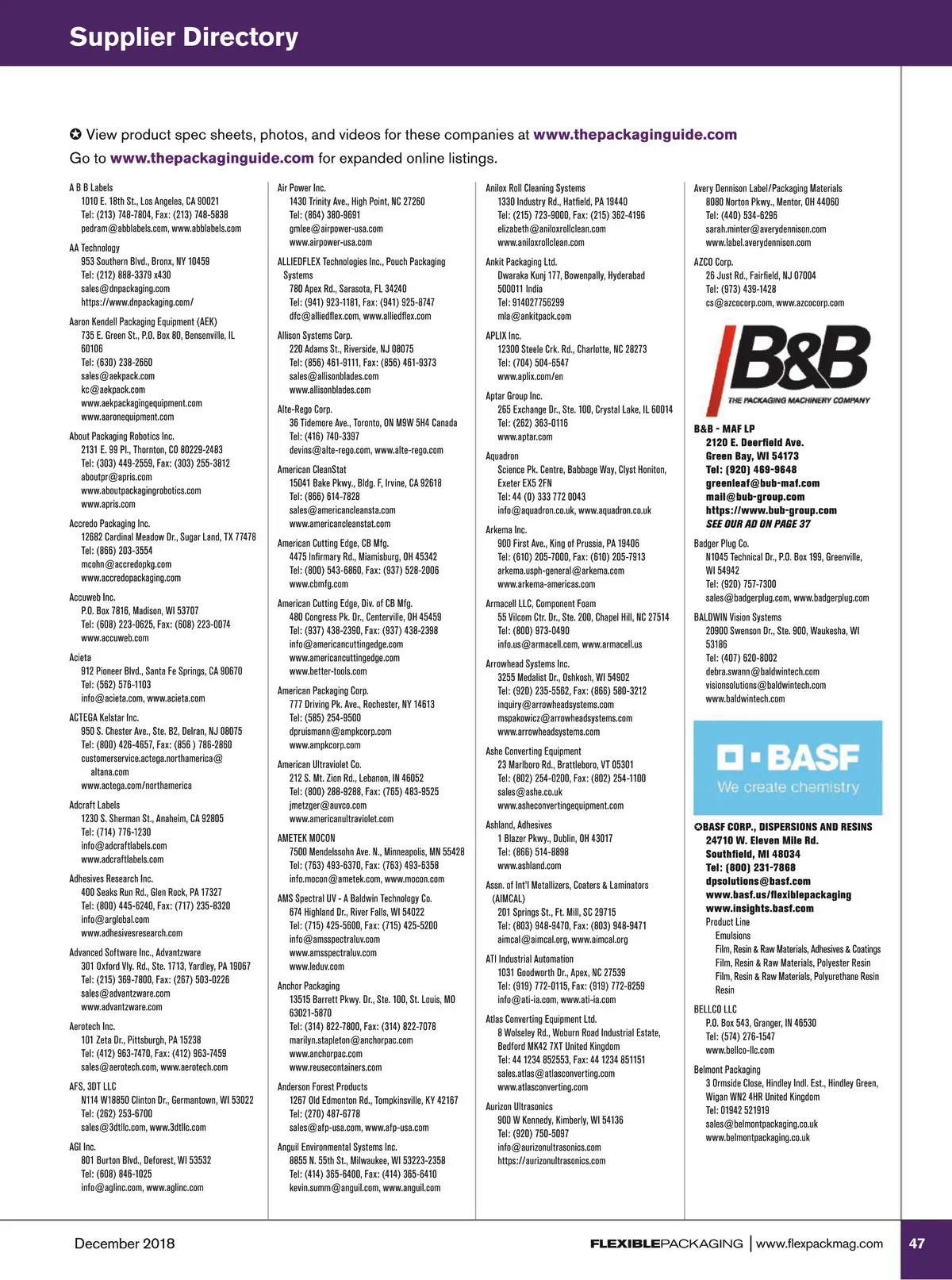 Supplier Directory

✪ View product spec sheets, photos, and videos for these companies at www.thepackaginguide.com
Go to www.thepackaginguide.com for expanded online listings.

A B B Labels
1010 E. 18th St., Los Angeles, CA 90021
Tel: (213) 748-7804, Fax: (213) 748-5838
pedram@abblabels.com, www.abblabels.com

AA Technology
953 Southern Blvd., Bronx, NY 10459
Tel: (212) 888-3379 x430
sales@dnpackaging.com
https://www.dnpackaging.com/

Aaron Kendell Packaging Equipment (AEK)
735 E. Green St., P.O. Box 80, Bensenville, IL 60106
Tel: (630) 238-2660
sales@aekpack.com
kc@aekpack.com
www.aekpackagingequipment.com
www.aaronequipment.com

About Packaging Robotics Inc.
2131 E. 99 Pl., Thornton, CO 80229-2483
Tel: (303) 449-2559, Fax: (303) 255-3812
aboutpr@apris.com
www.aboutpackagingrobotics.com
www.apris.com

Accredo Packaging Inc.
12682 Cardinal Meadow Dr., Sugar Land, TX 77478
Tel: (866) 203-3554
mcohn@accredopkg.com
www.accredopackaging.com

Accuweb Inc.
P.O. Box 7816, Madison, WI 53707
Tel: (608) 223-0625, Fax: (608) 223-0074
www.accuweb.com

Acieta
912 Pioneer Blvd., Santa Fe Springs, CA 90670
Tel: (562) 576-1103
info@acieta.com, www.acieta.com

ACTEGA Kelstar Inc.
950 S. Chester Ave., Ste. B2, Delran, NJ 08075
Tel: (800) 426-4657, Fax: (856 ) 786-2860
customerservice.actega.northamerica@altana.com
www.actega.com/northamerica

Adcraft Labels
1230 S. Sherman St., Anaheim, CA 92805
Tel: (714) 776-1230
info@adcraftlabels.com
www.adcraftlabels.com

Adhesives Research Inc.
400 Seaks Run Rd., Glen Rock, PA 17327
Tel: (800) 445-6240, Fax: (717) 235-8320
info@arglobal.com
www.adhesivesresearch.com

Advanced Software Inc., Advantzware
301 Oxford Vly. Rd., Ste. 1713, Yardley, PA 19067
Tel: (215) 369-7800, Fax: (267) 503-0226
sales@advantzware.com
www.advantzware.com

Aerotech Inc.
101 Zeta Dr., Pittsburgh, PA 15238
Tel: (412) 963-7470, Fax: (412) 963-7459
sales@aerotech.com, www.aerotech.com

AFS, 3DT LLC
N114 W18850 Clinton Dr., Germantown, WI 53022
Tel: (262) 253-6700
sales@3dtllc.com, www.3dtllc.com

AGI Inc.
801 Burton Blvd., Deforest, WI 53532
Tel: (608) 846-1025
info@aglinc.com, www.aglinc.com

Air Power Inc.
1430 Trinity Ave., High Point, NC 27260
Tel: (864) 380-9691
gmlee@airpower-usa.com
www.airpower-usa.com

ALLIEDFLEX Technologies Inc., Pouch Packaging Systems
780 Apex Rd., Sarasota, FL 34240
Tel: (941) 923-1181, Fax: (941) 925-8747
dfc@alliedflex.com, www.alliedflex.com

Allison Systems Corp.
220 Adams St., Riverside, NJ 08075
Tel: (856) 461-9111, Fax: (856) 461-9373
sales@allisonblades.com
www.allisonblades.com

Alte-Rego Corp.
36 Tidemore Ave., Toronto, ON M9W 5H4 Canada
Tel: (416) 740-3397
devins@alte-rego.com, www.alte-rego.com

American CleanStat
15041 Bake Pkwy., Bldg. F, Irvine, CA 92618
Tel: (866) 614-7828
sales@americancleansta.com
www.americancleanstat.com

American Cutting Edge, CB Mfg.
4475 Infirmary Rd., Miamisburg, OH 45342
Tel: (800) 543-6860, Fax: (937) 528-2006
www.cbmfg.com

American Cutting Edge, Div. of CB Mfg.
480 Congress Pk. Dr., Centerville, OH 45459
Tel: (937) 438-2390, Fax: (937) 438-2398
info@americancuttingedge.com
www.americancuttingedge.com
www.better-tools.com

American Packaging Corp.
777 Driving Pk. Ave., Rochester, NY 14613
Tel: (585) 254-9500
dpruismann@ampkcorp.com
www.ampkcorp.com

American Ultraviolet Co.
212 S. Mt. Zion Rd., Lebanon, IN 46052
Tel: (800) 288-9288, Fax: (765) 483-9525
jmetzger@auvco.com
www.americanultraviolet.com

AMETEK MOCON
7500 Mendelssohn Ave. N., Minneapolis, MN 55428
Tel: (763) 493-6370, Fax: (763) 493-6358
info.mocon@ametek.com, www.mocon.com

AMS Spectral UV - A Baldwin Technology Co.
674 Highland Dr., River Falls, WI 54022
Tel: (715) 425-5600, Fax: (715) 425-5200
info@amsspectraluv.com
www.amsspectraluv.com
www.leduv.com

Anchor Packaging
13515 Barrett Pkwy. Dr., Ste. 100, St. Louis, MO 63021-5870
Tel: (314) 822-7800, Fax: (314) 822-7078
marilyn.stapleton@anchorpac.com
www.anchorpac.com
www.reusecontainers.com

Anderson Forest Products
1267 Old Edmonton Rd., Tompkinsville, KY 42167
Tel: (270) 487-6778
sales@afp-usa.com, www.afp-usa.com

Anguil Environmental Systems Inc.
8855 N. 55th St., Milwaukee, WI 53223-2358
Tel: (414) 365-6400, Fax: (414) 365-6410
kevin.summ@anguil.com, www.anguil.com

Anilox Roll Cleaning Systems
1330 Industry Rd., Hatfield, PA 19440
Tel: (215) 723-9000, Fax: (215) 362-4196
elizabeth@aniloxrollclean.com
www.aniloxrollclean.com

Ankit Packaging Ltd.
Dwaraka Kunj 177, Bowenpally, Hyderabad 500011 India
Tel: 914027756299
mla@ankitpack.com

APLIX Inc.
12300 Steele Crk. Rd., Charlotte, NC 28273
Tel: (704) 504-6547
www.aplix.com/en

Aptar Group Inc.
265 Exchange Dr., Ste. 100, Crystal Lake, IL 60014
Tel: (262) 363-0116
www.aptar.com

Aquadron
Science Pk. Centre, Babbage Way, Clyst Honiton, Exeter EX5 2FN
Tel: 44 (0) 333 772 0043
info@aquadron.co.uk, www.aquadron.co.uk

Arkema Inc.
900 First Ave., King of Prussia, PA 19406
Tel: (610) 205-7000, Fax: (610) 205-7913
arkema.usph-general@arkema.com
www.arkema-americas.com

Armacell LLC, Component Foam
55 Vilcom Ctr. Dr., Ste. 200, Chapel Hill, NC 27514
Tel: (800) 973-0490
info.us@armacell.com, www.armacell.us

Arrowhead Systems Inc.
3255 Medalist Dr., Oshkosh, WI 54902
Tel: (920) 235-5562, Fax: (866) 580-3212
inquiry@arrowheadsystems.com
mspakowicz@arrowheadsystems.com
www.arrowheadsystems.com

Ashe Converting Equipment
23 Marlboro Rd., Brattleboro, VT 05301
Tel: (802) 254-0200, Fax: (802) 254-1100
sales@ashe.co.uk
www.asheconvertingequipment.com

Ashland, Adhesives
1 Blazer Pkwy., Dublin, OH 43017
Tel: (866) 514-8898
www.ashland.com

Assn. of Int'l Metallizers, Coaters & Laminators (AIMCAL)
201 Springs St., Ft. Mill, SC 29715
Tel: (803) 948-9470, Fax: (803) 948-9471
aimcal@aimcal.org, www.aimcal.org

ATI Industrial Automation
1031 Goodworth Dr., Apex, NC 27539
Tel: (919) 772-0115, Fax: (919) 772-8259
info@ati-ia.com, www.ati-ia.com

Atlas Converting Equipment Ltd.
8 Wolseley Rd., Woburn Road Industrial Estate, Bedford MK42 7XT United Kingdom
Tel: 44 1234 852553, Fax: 44 1234 851151
sales.atlas@atlasconverting.com
www.atlasconverting.com

Aurizon Ultrasonics
900 W Kennedy, Kimberly, WI 54136
Tel: (920) 750-5097
info@aurizonultrasonics.com
https://aurizonultrasonics.com

Avery Dennison Label/Packaging Materials
8080 Norton Pkwy., Mentor, OH 44060
Tel: (440) 534-6296
sarah.minter@averydennison.com
www.label.averydennison.com

AZCO Corp.
26 Just Rd., Fairfield, NJ 07004
Tel: (973) 439-1428
cs@azcocorp.com, www.azcocorp.com

B&B
THE PACKAGING MACHINERY COMPANY

B&B - MAF LP
2120 E. Deerfield Ave.
Green Bay, WI 54173
Tel: (920) 469-9648
greenleaf@bub-maf.com
mail@bub-group.com
https://www.bub-group.com
SEE OUR AD ON PAGE 37

Badger Plug Co.
N1045 Technical Dr., P.O. Box 199, Greenville, WI 54942
Tel: (920) 757-7300
sales@badgerplug.com, www.badgerplug.com

BALDWIN Vision Systems
20900 Swenson Dr., Ste. 900, Waukesha, WI 53186
Tel: (407) 620-8002
debra.swann@baldwintech.com
visionsolutions@baldwintech.com
www.baldwintech.com

BASF
We create chemistry

✪BASF CORP., DISPERSIONS AND RESINS
24710 W. Eleven Mile Rd.
Southfield, MI 48034
Tel: (800) 231-7868
dpsolutions@basf.com
www.basf.us/flexiblepackaging
www.insights.basf.com
Product Line
Emulsions
Film, Resin & Raw Materials, Adhesives & Coatings
Film, Resin & Raw Materials, Polyester Resin
Film, Resin & Raw Materials, Polyurethane Resin
Resin

BELLCO LLC
P.O. Box 543, Granger, IN 46530
Tel: (574) 276-1547
www.bellco-llc.com

Belmont Packaging
3 Ormside Close, Hindley Indl. Est., Hindley Green, Wigan WN2 4HR United Kingdom
Tel: 01942 521919
sales@belmontpackaging.co.uk
www.belmontpackaging.co.uk

December 2018
FLEXIBLEPACKAGING | www.flexpackmag.com
47